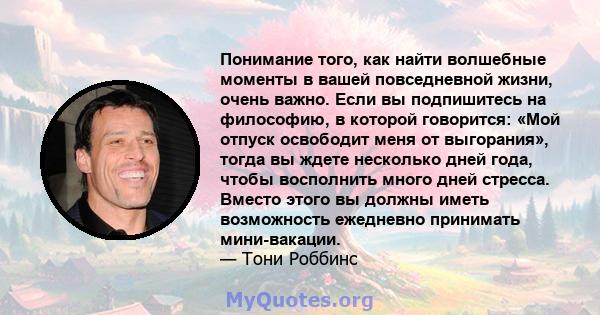 Понимание того, как найти волшебные моменты в вашей повседневной жизни, очень важно. Если вы подпишитесь на философию, в которой говорится: «Мой отпуск освободит меня от выгорания», тогда вы ждете несколько дней года, чтобы восполнить много дней стресса. Вместо этого вы должны иметь возможность ежедневно принимать мини-вакации.
— Тони Роббинс

MyQuotes.org